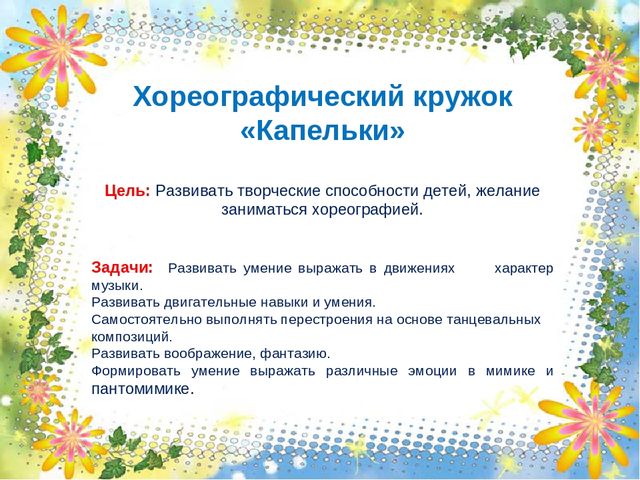 Хореографический кружок «Капельки»

Цель: Развивать творческие способности детей, желание заниматься хореографией.

Задачи: Развивать умение выражать в движениях характер музыки.
Развивать двигательные навыки и умения.
Самостоятельно выполнять перестроения на основе танцевальных композиций.
Развивать воображение, фантазию.
Формировать умение выражать различные эмоции в мимике и пантомимике.